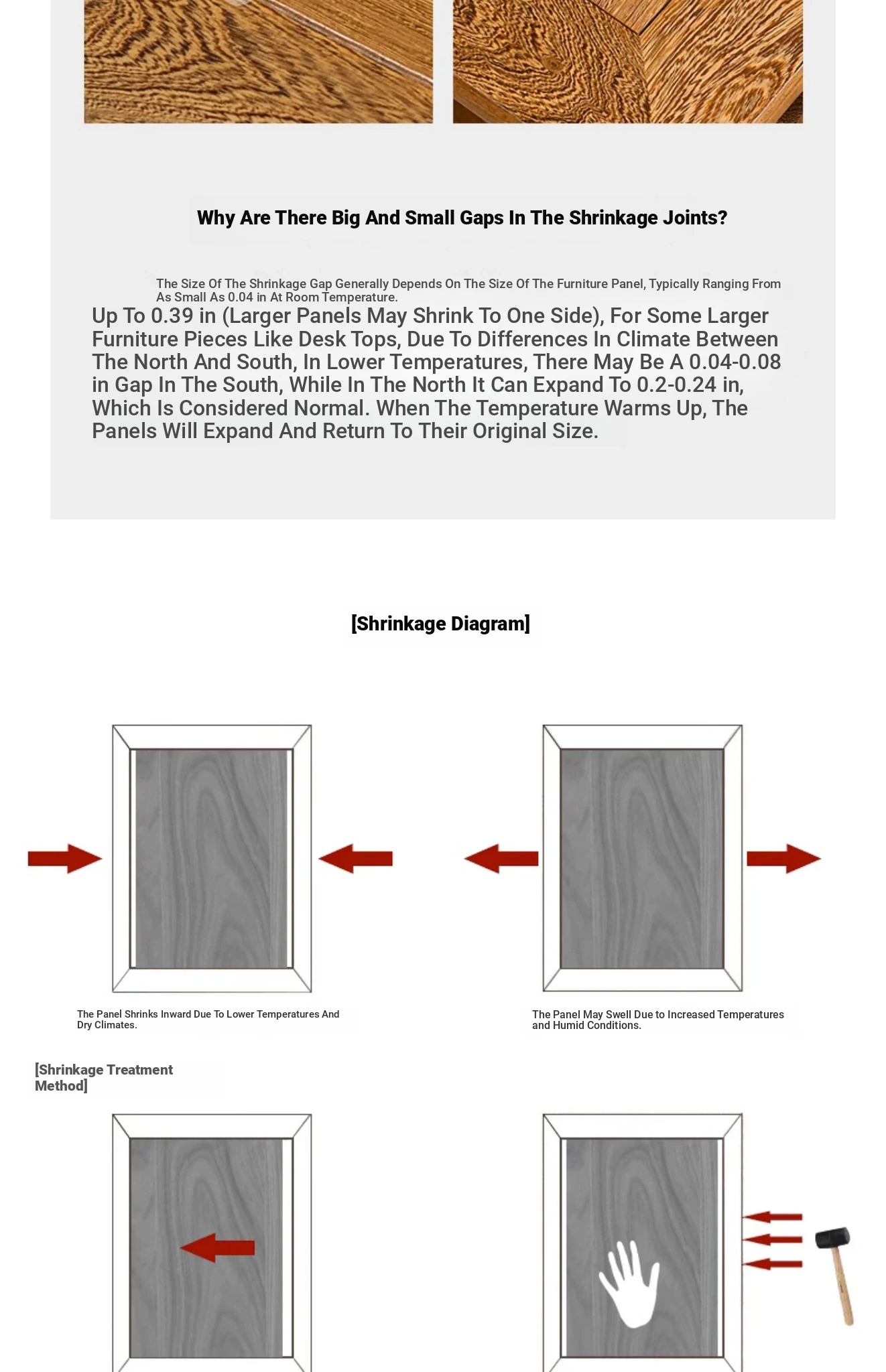 Why Are There Big And Small Gaps In The Shrinkage Joints?

The Size Of The Shrinkage Gap Generally Depends On The Size Of The Furniture Panel, Typically Ranging From As Small As 0.04 in At Room Temperature.
Up To 0.39 in (Larger Panels May Shrink To One Side), For Some Larger Furniture Pieces Like Desk Tops, Due To Differences In Climate Between The North And South, In Lower Temperatures, There May Be A 0.04-0.08 in Gap In The South, While In The North It Can Expand To 0.2-0.24 in, Which Is Considered Normal. When The Temperature Warms Up, The Panels Will Expand And Return To Their Original Size.

[Shrinkage Diagram]

The Panel Shrinks Inward Due To Lower Temperatures And Dry Climates.

The Panel May Swell Due to Increased Temperatures and Humid Conditions.

[Shrinkage Treatment Method]